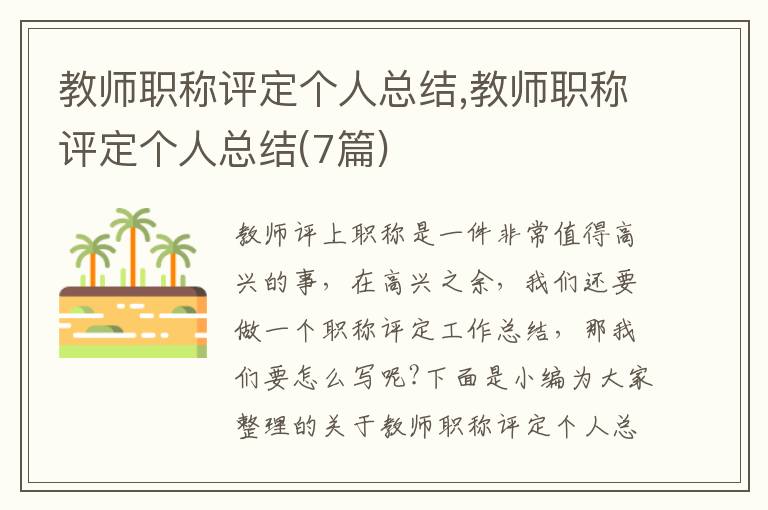 教师职称评定个人总结,教师职称评定个人总结(7篇)

教师评上职称是一件非常值得高兴的事，在高兴之余，我们还要做一个职称评定工作总结，那我们要怎么写呢?下面是小编为大家整理的关于教师职称评定个人总